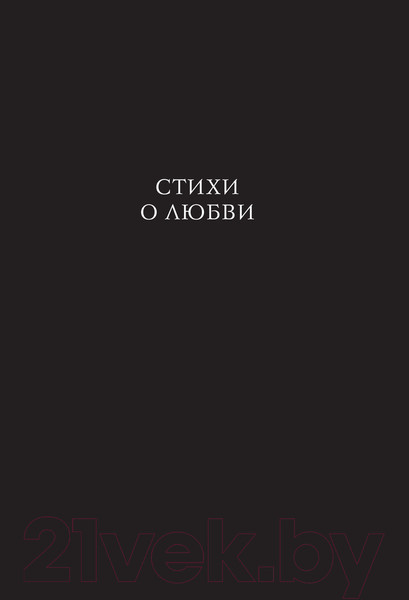 СТИХИ
О ЛЮБВИ

21vek.by